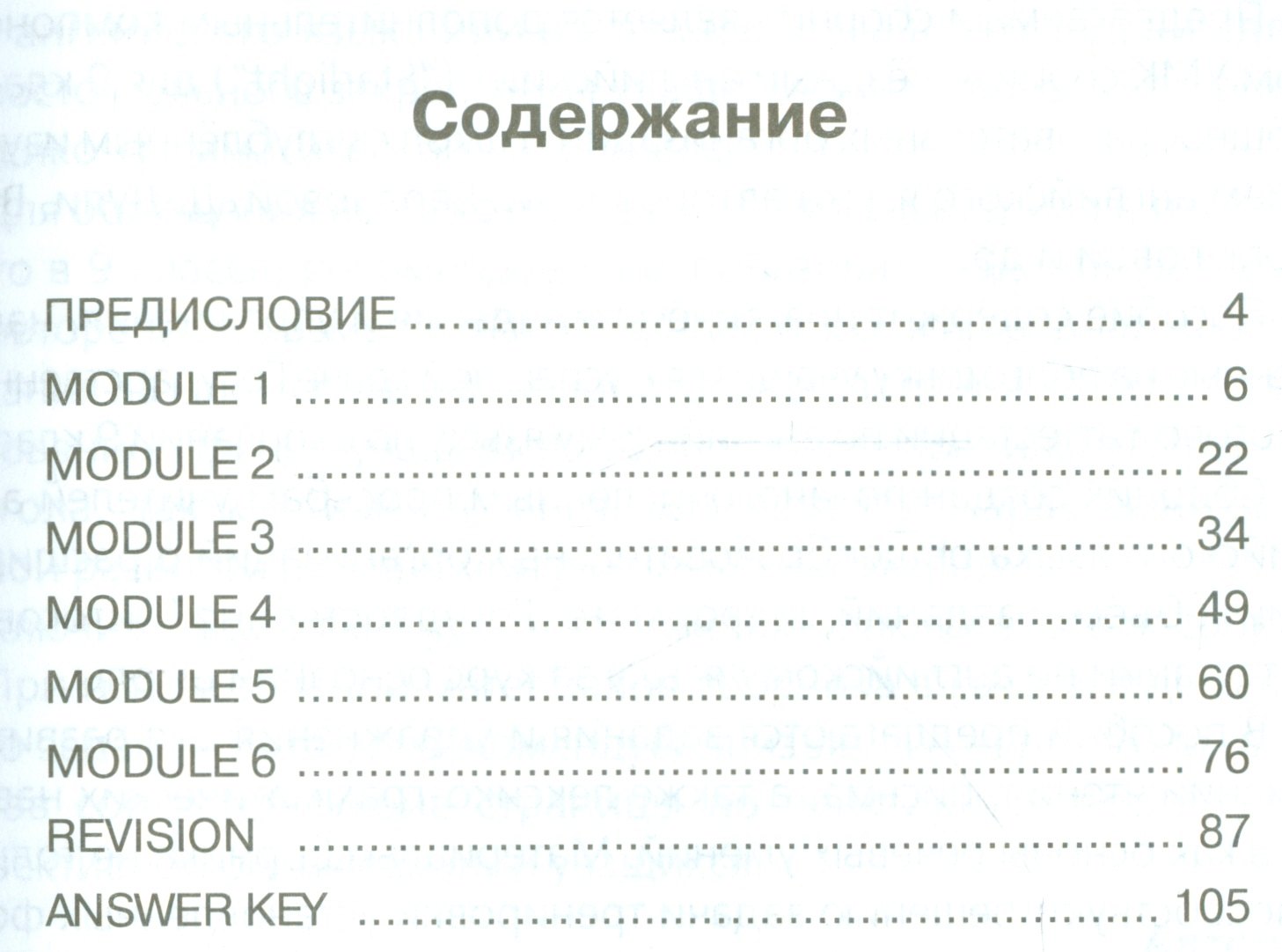 Содержание

ПРЕДИСЛОВИЕ 4
MODULE 1 6
MODULE 2 22
MODULE 3 34
MODULE 4 49
MODULE 5 60
MODULE 6 76
REVISION 87
ANSWER KEY 105